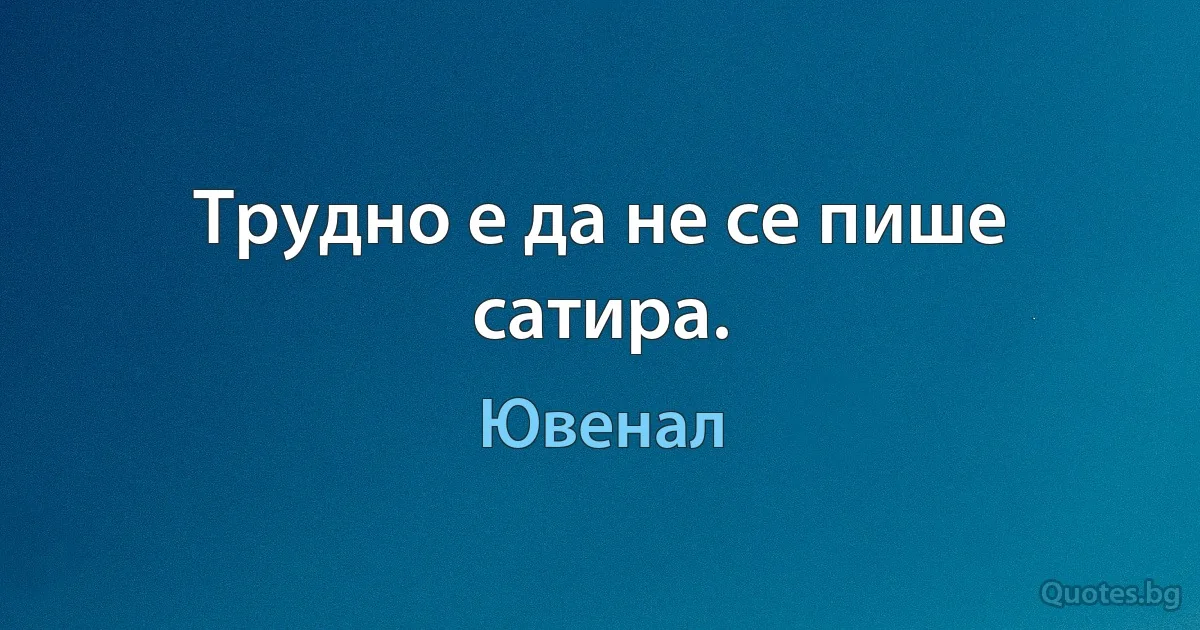 Трудно е да не се пише сатира.

Ювенал

Quotes.bg